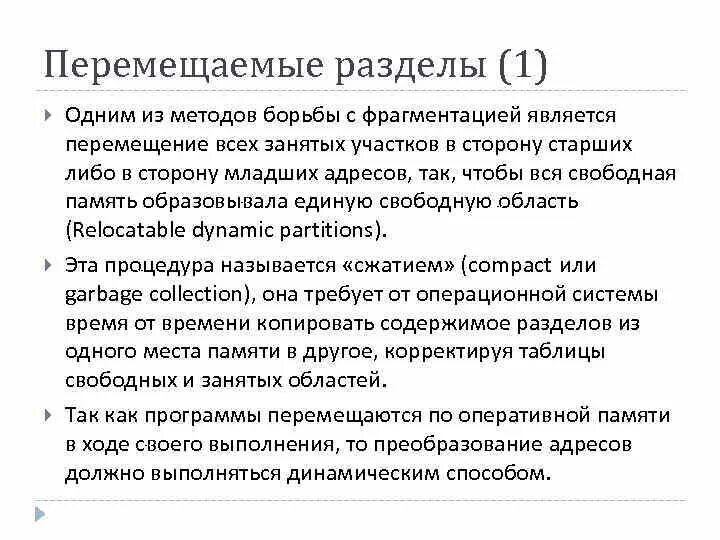 Перемещаемые разделы (1)

Одним из методов борьбы с фрагментацией является перемещение всех занятых участков в сторону старших либо в сторону младших адресов, так, чтобы вся свободная память образовывала единую свободную область (Relocatable dynamic partitions).

Эта процедура называется «сжатием» (compact или garbage collection), она требует от операционной системы время от времени копировать содержимое разделов из одного места памяти в другое, корректируя таблицы свободных и занятых областей.

Так как программы перемещаются по оперативной памяти в ходе своего выполнения, то преобразование адресов должно выполняться динамическим способом.